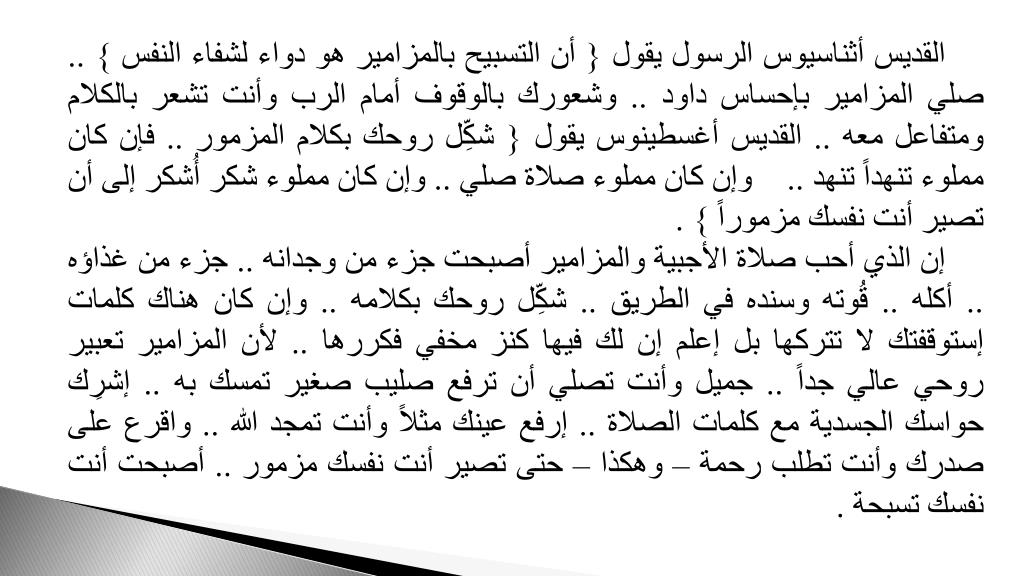 القديس أثناسيوس الرسول يقول { أن التسبيح بالمزامير هو دواء لشفاء النفس } .. صلي المزامير بإحساس داود .. وشعورك بالوقوف أمام الرب وأنت تشعر بالكلام ومتفاعل معه .. القديس أغسطينوس يقول { شكِّل روحك بكلام المزمور .. فإن كان مملوء تنهداً تنهد .. وإن كان مملوء صلاة صلي .. وإن كان مملوء شكر أُشكر إلى أن تصير أنت نفسك مزموراً } .

إن الذي أحب صلاة الأجبية والمزامير أصبحت جزء من وجدانه .. جزء من غذاؤه .. أكله .. قُوته وسنده في الطريق .. شكِّل روحك بكلامه .. وإن كان هناك كلمات إستوقفتك لا تتركها بل إعلم إن لك فيها كنز مخفي فكررها .. لأن المزامير تعبير روحي عالي جداً .. جميل وأنت تصلي أن ترفع صليب صغير تمسك به .. إشرِك حواسك الجسدية مع كلمات الصلاة .. إرفع عينك مثلاً وأنت تمجد الله .. واقرع على صدرك وأنت تطلب رحمة – وهكذا – حتى تصير أنت نفسك مزمور .. أصبحت أنت نفسك تسبحة .